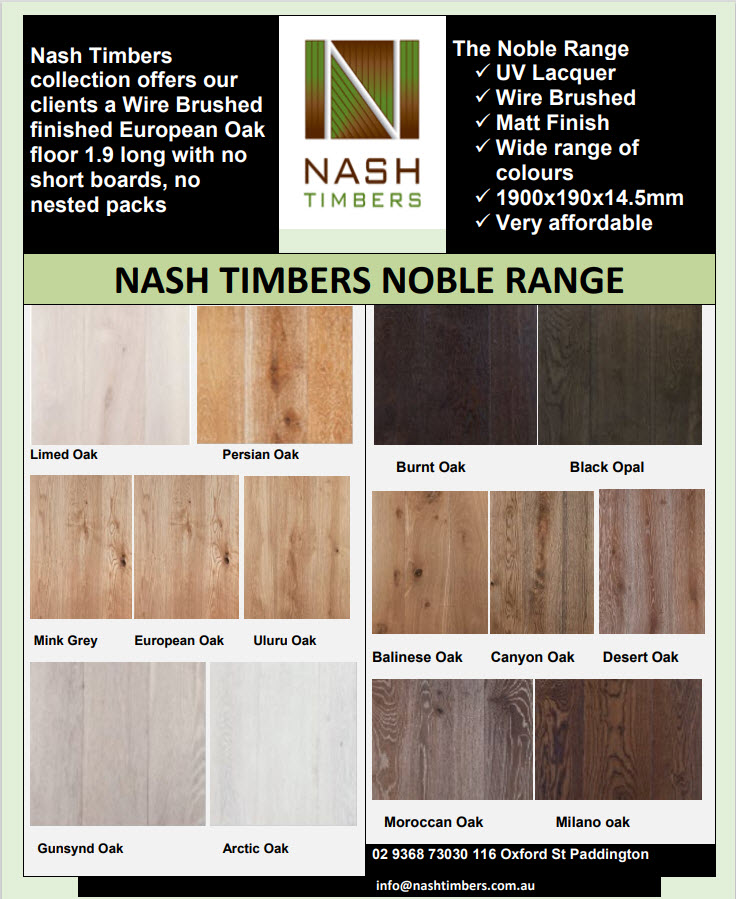 Nash Timbers collection offers our clients a Wire Brushed finished European Oak floor 1.9 long with no short boards, no nested packs

NASH TIMBERS

The Noble Range
✓ UV Lacquer
✓ Wire Brushed
✓ Matt Finish
✓ Wide range of colours
✓ 1900x190x14.5mm
✓ Very affordable

NASH TIMBERS NOBLE RANGE

Limed Oak
Persian Oak

Mink Grey
European Oak
Uluru Oak

Gunsynd Oak
Arctic Oak

Burnt Oak
Black Opal

Balinese Oak
Canyon Oak
Desert Oak

Moroccan Oak
Milano oak

02 9368 73030 116 Oxford St Paddington

info@nashtimbers.com.au